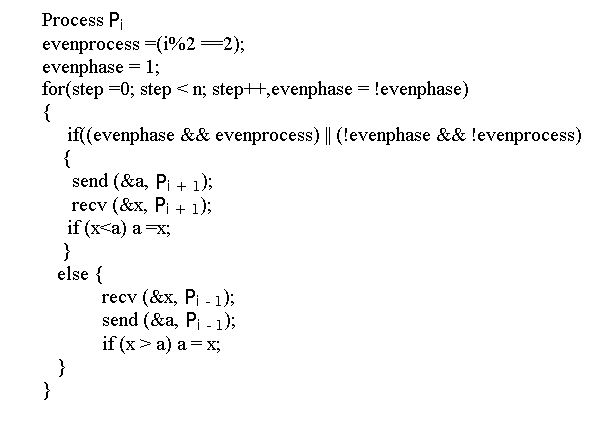 Process $P_i$
evenprocess =(i%2 ==2);
evenphase = 1;
for(step =0; step < n; step++,evenphase = !evenphase)
{
if((evenphase && evenprocess) || (!evenphase && !evenprocess)
{
send (&a, $P_{i+1}$);
recv (&x, $P_{i+1}$);
if (x<a) a =x;
}
else {
recv (&x, $P_{i-1}$);
send (&a, $P_{i-1}$);
if (x > a) a = x;
}
}